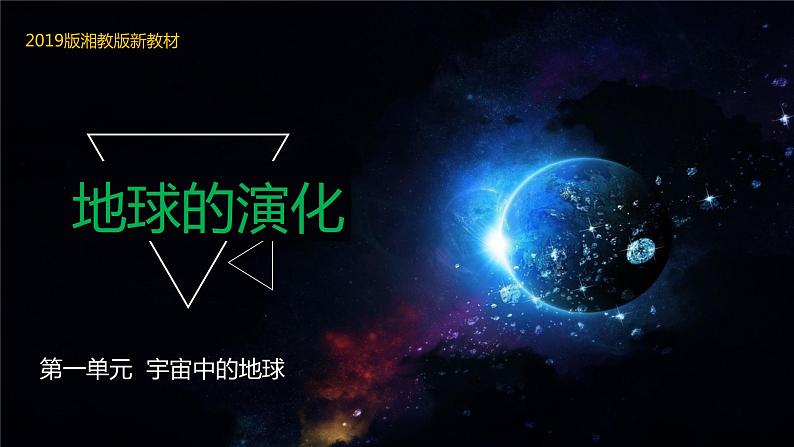 2019版湘教版新教材

地球的演化

第一单元 宇宙中的地球